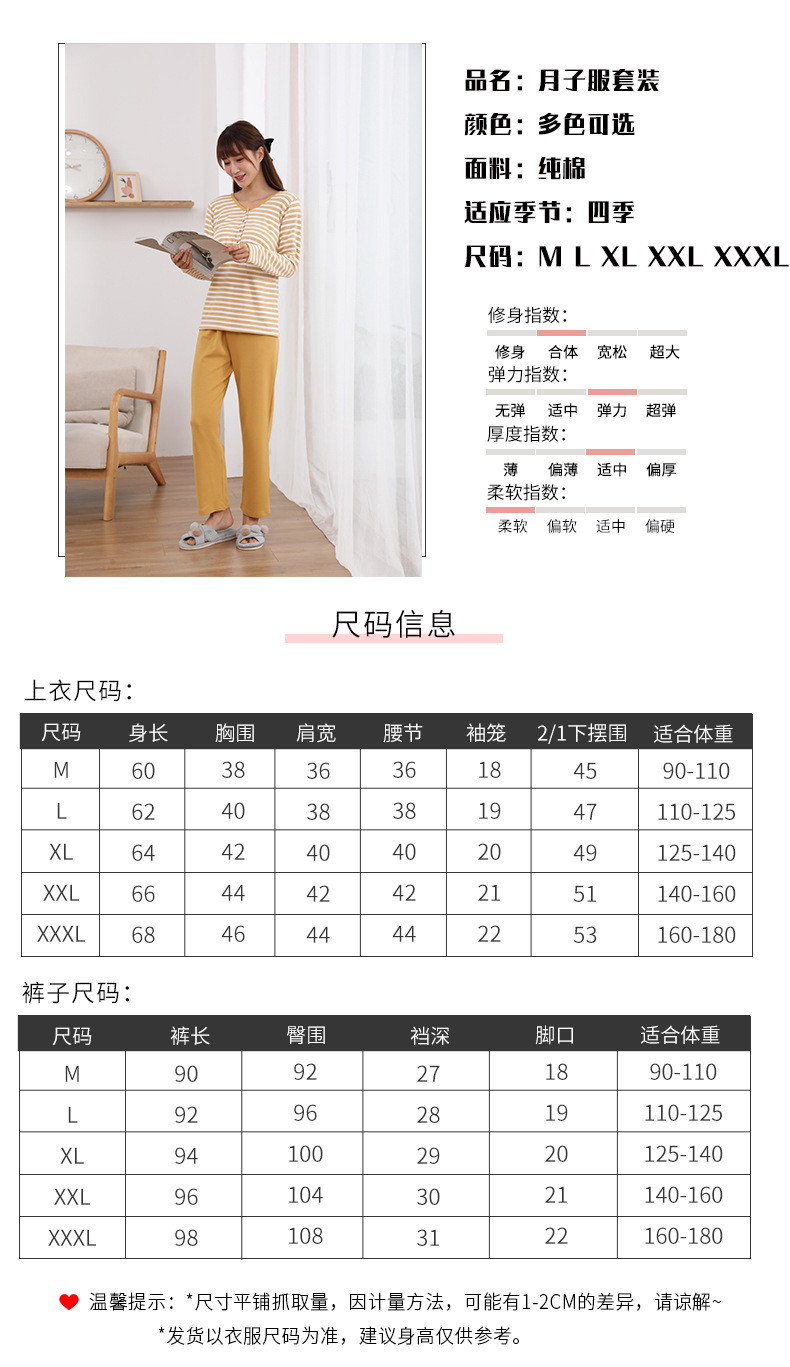 品名：月子服套装
颜色：多色可选
面料：纯棉
适应季节：四季
尺码：M L XL XXL XXXL

修身指数：
修身 合体 宽松 超大
弹力指数：
无弹 适中 弹力 超弹
厚度指数：
薄 偏薄 适中 偏厚
柔软指数：
柔软 偏软 适中 偏硬

尺码信息

上衣尺码：

| 尺码 | 身长 | 胸围 | 肩宽 | 腰节 | 袖笼 | 2/1下摆围 | 适合体重 |
|---|---|---|---|---|---|---|---|
| M | 60 | 38 | 36 | 36 | 18 | 45 | 90-110 |
| L | 62 | 40 | 38 | 38 | 19 | 47 | 110-125 |
| XL | 64 | 42 | 40 | 40 | 20 | 49 | 125-140 |
| XXL | 66 | 44 | 42 | 42 | 21 | 51 | 140-160 |
| XXXL | 68 | 46 | 44 | 44 | 22 | 53 | 160-180 |

裤子尺码：

| 尺码 | 裤长 | 臀围 | 裆深 | 脚口 | 适合体重 |
|---|---|---|---|---|---|
| M | 90 | 92 | 27 | 18 | 90-110 |
| L | 92 | 96 | 28 | 19 | 110-125 |
| XL | 94 | 100 | 29 | 20 | 125-140 |
| XXL | 96 | 104 | 30 | 21 | 140-160 |
| XXXL | 98 | 108 | 31 | 22 | 160-180 |

温馨提示：*尺寸平铺抓取量，因计量方法，可能有1-2CM的差异，请谅解~
*发货以衣服尺码为准，建议身高仅供参考。